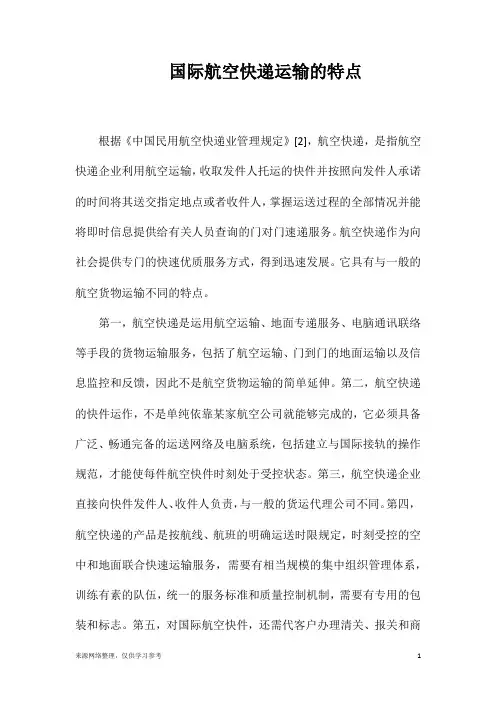 国际航空快递运输的特点

根据《中国民用航空快递业管理规定》[2]，航空快递，是指航空快递企业利用航空运输，收取发件人托运的快件并按照向发件人承诺的时间将其送交指定地点或者收件人，掌握运送过程的全部情况并能将即时信息提供给有关人员查询的门对门速递服务。航空快递作为向社会提供专门的快速优质服务方式，得到迅速发展。它具有与一般的航空货物运输不同的特点。

第一，航空快递是运用航空运输、地面专递服务、电脑通讯联络等手段的货物运输服务，包括了航空运输、门到门的地面运输以及信息监控和反馈，因此不是航空货物运输的简单延伸。第二，航空快递的快件运作，不是单纯依靠某家航空公司就能够完成的，它必须具备广泛、畅通完备的运送网络及电脑系统，包括建立与国际接轨的操作规范，才能使每件航空快件时刻处于受控状态。第三，航空快递企业直接向快件发件人、收件人负责，与一般的货运代理公司不同。第四，航空快递的产品是按航线、航班的明确运送时限规定，时刻受控的空中和地面联合快速运输服务，需要有相当规模的集中组织管理体系，训练有素的队伍，统一的服务标准和质量控制机制，需要有专用的包装和标志。第五，对国际航空快件，还需代客户办理清关、报关和商

来源网络整理，仅供学习参考

1